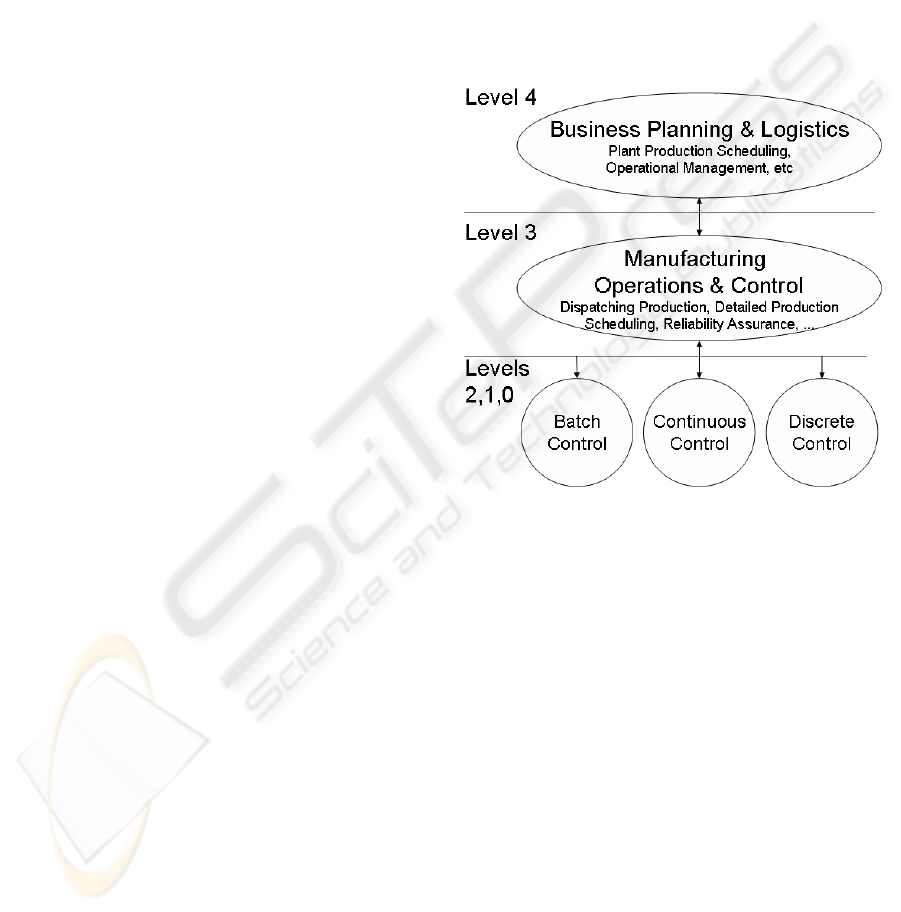 Level 4

Business Planning & Logistics
Plant Production Scheduling, Operational Management, etc

Level 3

Manufacturing Operations & Control
Dispatching Production, Detailed Production Scheduling, Reliability Assurance, ...

Levels 2,1,0

Batch Control

Continuous Control

Discrete Control

SciTePress
Science and Technology Publications